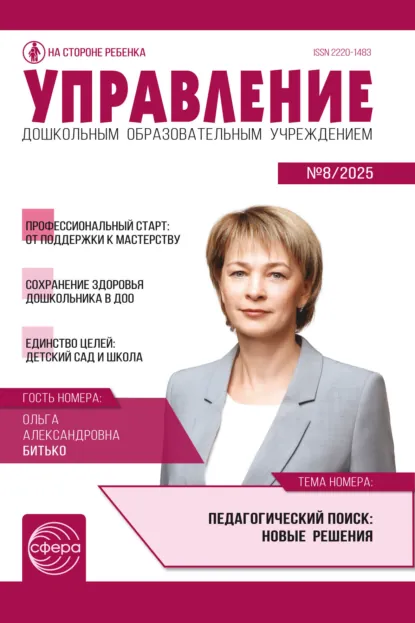 НА СТОРОНЕ РЕБЕНКА

ISSN 2220-1483

УПРАВЛЕНИЕ

ДОШКОЛЬНЫМ ОБРАЗОВАТЕЛЬНЫМ УЧРЕЖДЕНИЕМ

№8/2025

ПРОФЕССИОНАЛЬНЫЙ СТАРТ: ОТ ПОДДЕРЖКИ К МАСТЕРСТВУ

СОХРАНЕНИЕ ЗДОРОВЬЯ ДОШКОЛЬНИКА В ДОО

ЕДИНСТВО ЦЕЛЕЙ: ДЕТСКИЙ САД И ШКОЛА

ГОСТЬ НОМЕРА:

ОЛЬГА АЛЕКСАНДРОВНА БИТЬКО

ТЕМА НОМЕРА:

ПЕДАГОГИЧЕСКИЙ ПОИСК: НОВЫЕ РЕШЕНИЯ

сфера